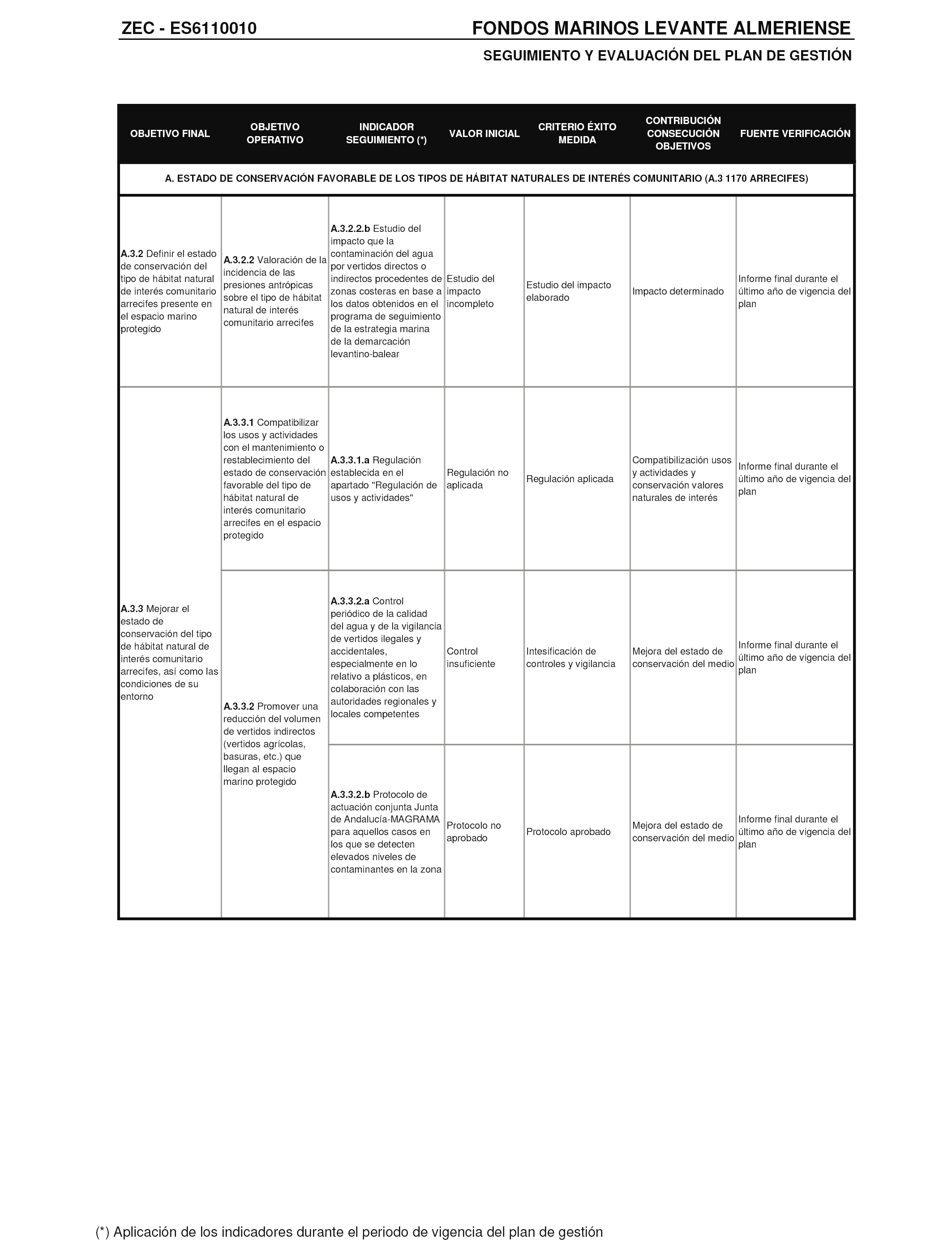 ZEC - ES6110010

FONDOS MARINOS LEVANTE ALMERIENSE

SEGUIMIENTO Y EVALUACIÓN DEL PLAN DE GESTIÓN

| OBJETIVO FINAL | OBJETIVO OPERATIVO | INDICADOR SEGUIMIENTO (*) | VALOR INICIAL | CRITERIO ÉXITO MEDIDA | CONTRIBUCIÓN CONSECUCIÓN OBJETIVOS | FUENTE VERIFICACIÓN |
|---|---|---|---|---|---|---|
| A. ESTADO DE CONSERVACIÓN FAVORABLE DE LOS TIPOS DE HÁBITAT NATURALES DE INTERÉS COMUNITARIO (A.3 1170 ARRECIFES) | | | | | | |
| A.3.2 Definir el estado de conservación del tipo de hábitat natural de interés comunitario arrecifes presente en el espacio marino protegido | A.3.2.2 Valoración de la incidencia de las presiones antrópicas sobre el tipo de hábitat natural de interés comunitario arrecifes | A.3.2.2.b Estudio del impacto que la contaminación del agua por vertidos directos o indirectos procedentes de zonas costeras en base a los datos obtenidos en el programa de seguimiento de la estrategia marina de la demarcación levantino-balear | Estudio del impacto incompleto | Estudio del impacto elaborado | Impacto determinado | Informe final durante el último año de vigencia del plan |
| A.3.3 Mejorar el estado de conservación del tipo de hábitat natural de interés comunitario arrecifes, así como las condiciones de su entorno | A.3.3.1 Compatibilizar los usos y actividades con el mantenimiento o restablecimiento del estado de conservación favorable del tipo de hábitat natural de interés comunitario arrecifes en el espacio protegido | A.3.3.1.a Regulación establecida en el apartado "Regulación de usos y actividades" | Regulación no aplicada | Regulación aplicada | Compatibilización usos y actividades y conservación valores naturales de interés | Informe final durante el último año de vigencia del plan |
| | A.3.3.2 Promover una reducción del volumen de vertidos indirectos (vertidos agrícolas, basuras, etc.) que llegan al espacio marino protegido | A.3.3.2.a Control periódico de la calidad del agua y de la vigilancia de vertidos ilegales y accidentales, especialmente en lo relativo a plásticos, en colaboración con las autoridades regionales y locales competentes | Control insuficiente | Intesificación de controles y vigilancia | Mejora del estado de conservación del medio | Informe final durante el último año de vigencia del plan |
| | | A.3.3.2.b Protocolo de actuación conjunta Junta de Andalucía-MAGRAMA para aquellos casos en los que se detecten elevados niveles de contaminantes en la zona | Protocolo no aprobado | Protocolo aprobado | Mejora del estado de conservación del medio | Informe final durante el último año de vigencia del plan |

(*) Aplicación de los indicadores durante el periodo de vigencia del plan de gestión